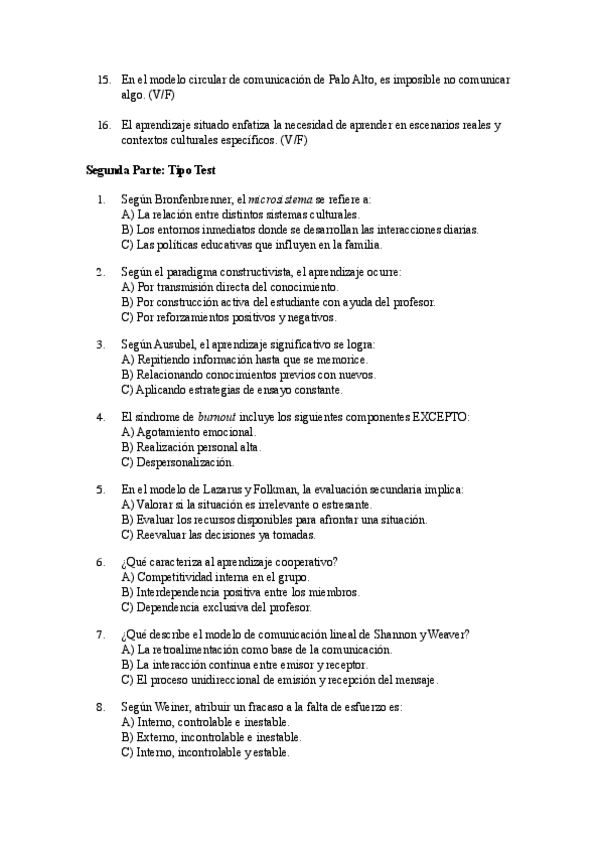 15. En el modelo circular de comunicación de Palo Alto, es imposible no comunicar algo. (V/F)

16. El aprendizaje situado enfatiza la necesidad de aprender en escenarios reales y contextos culturales específicos. (V/F)

Segunda Parte: Tipo Test

1. Según Bronfenbrenner, el microsistema se refiere a:
A) La relación entre distintos sistemas culturales.
B) Los entornos inmediatos donde se desarrollan las interacciones diarias.
C) Las políticas educativas que influyen en la familia.

2. Según el paradigma constructivista, el aprendizaje ocurre:
A) Por transmisión directa del conocimiento.
B) Por construcción activa del estudiante con ayuda del profesor.
C) Por reforzamientos positivos y negativos.

3. Según Ausubel, el aprendizaje significativo se logra:
A) Repitiendo información hasta que se memorice.
B) Relacionando conocimientos previos con nuevos.
C) Aplicando estrategias de ensayo constante.

4. El síndrome de burnout incluye los siguientes componentes EXCEPTO:
A) Agotamiento emocional.
B) Realización personal alta.
C) Despersonalización.

5. En el modelo de Lazarus y Folkman, la evaluación secundaria implica:
A) Valorar si la situación es irrelevante o estresante.
B) Evaluar los recursos disponibles para afrontar una situación.
C) Reevaluar las decisiones ya tomadas.

6. ¿Qué caracteriza al aprendizaje cooperativo?
A) Competitividad interna en el grupo.
B) Interdependencia positiva entre los miembros.
C) Dependencia exclusiva del profesor.

7. ¿Qué describe el modelo de comunicación lineal de Shannon y Weaver?
A) La retroalimentación como base de la comunicación.
B) La interacción continua entre emisor y receptor.
C) El proceso unidireccional de emisión y recepción del mensaje.

8. Según Weiner, atribuir un fracaso a la falta de esfuerzo es:
A) Interno, controlable e inestable.
B) Externo, incontrolable e inestable.
C) Interno, incontrolable y estable.